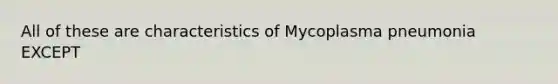 All of these are characteristics of Mycoplasma pneumonia EXCEPT